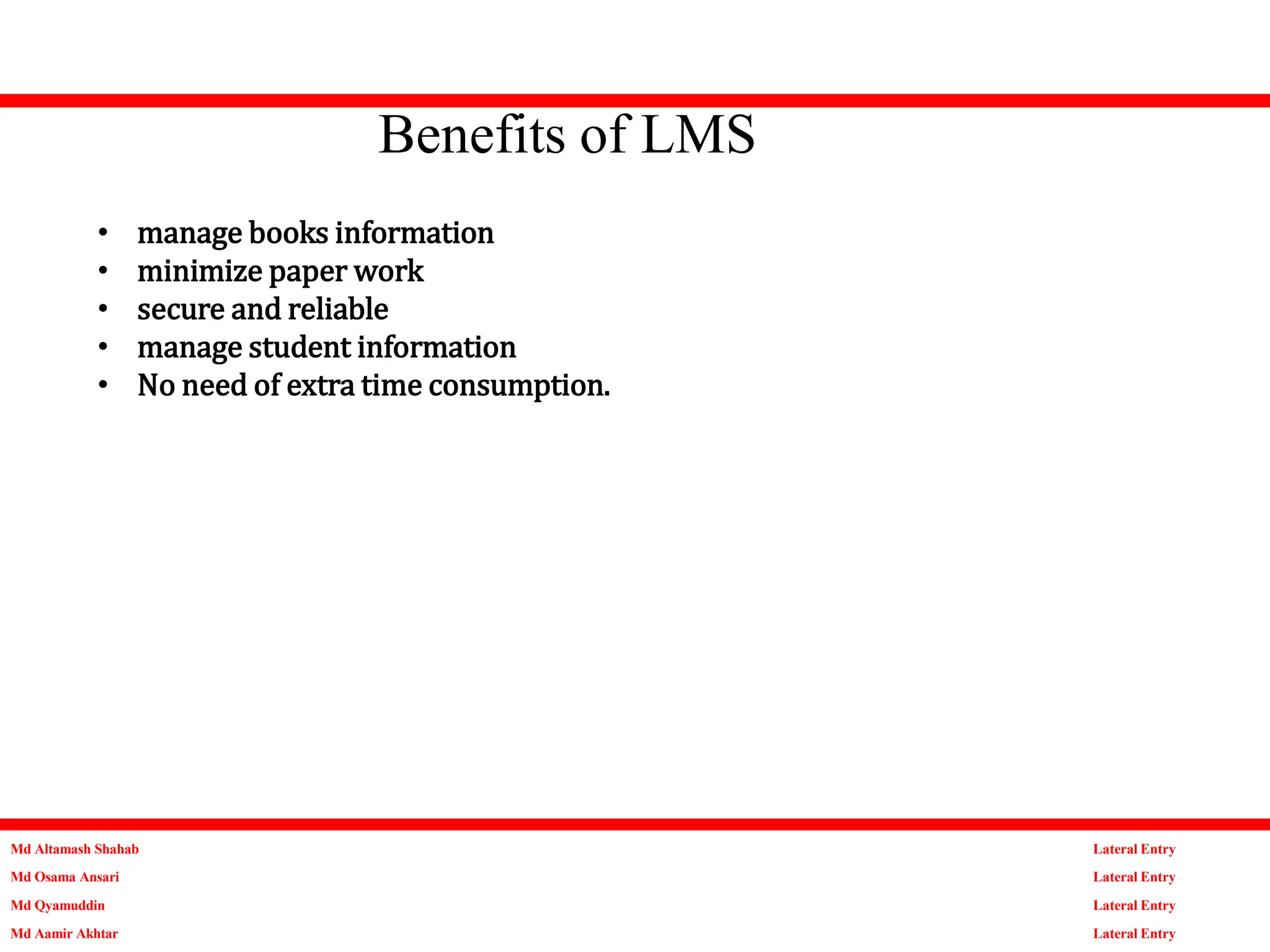 Benefits of LMS

• manage books information
• minimize paper work
• secure and reliable
• manage student information
• No need of extra time consumption.

Md Altamash Shahab

Md Osama Ansari

Md Qyamuddin

Md Aamir Akhtar

Lateral Entry

Lateral Entry

Lateral Entry

Lateral Entry